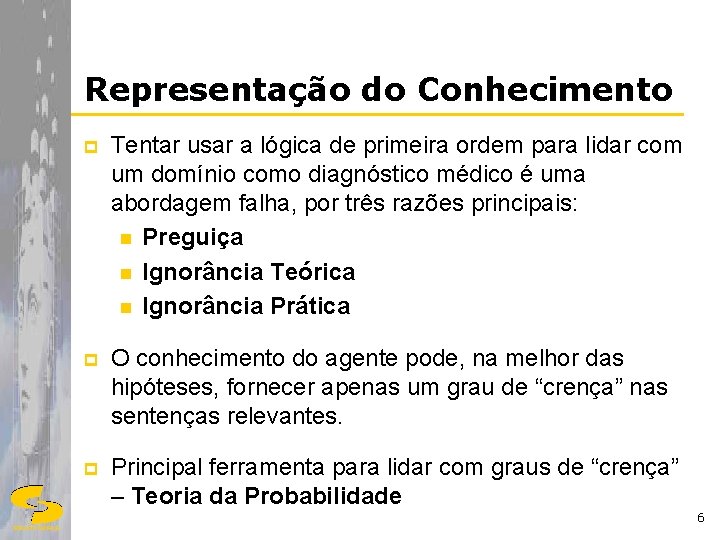 Representação do Conhecimento

• Tentar usar a lógica de primeira ordem para lidar com um domínio como diagnóstico médico é uma abordagem falha, por três razões principais:
• Preguiça
• Ignorância Teórica
• Ignorância Prática

• O conhecimento do agente pode, na melhor das hipóteses, fornecer apenas um grau de "crença" nas sentenças relevantes.

• Principal ferramenta para lidar com graus de "crença" – Teoria da Probabilidade

6